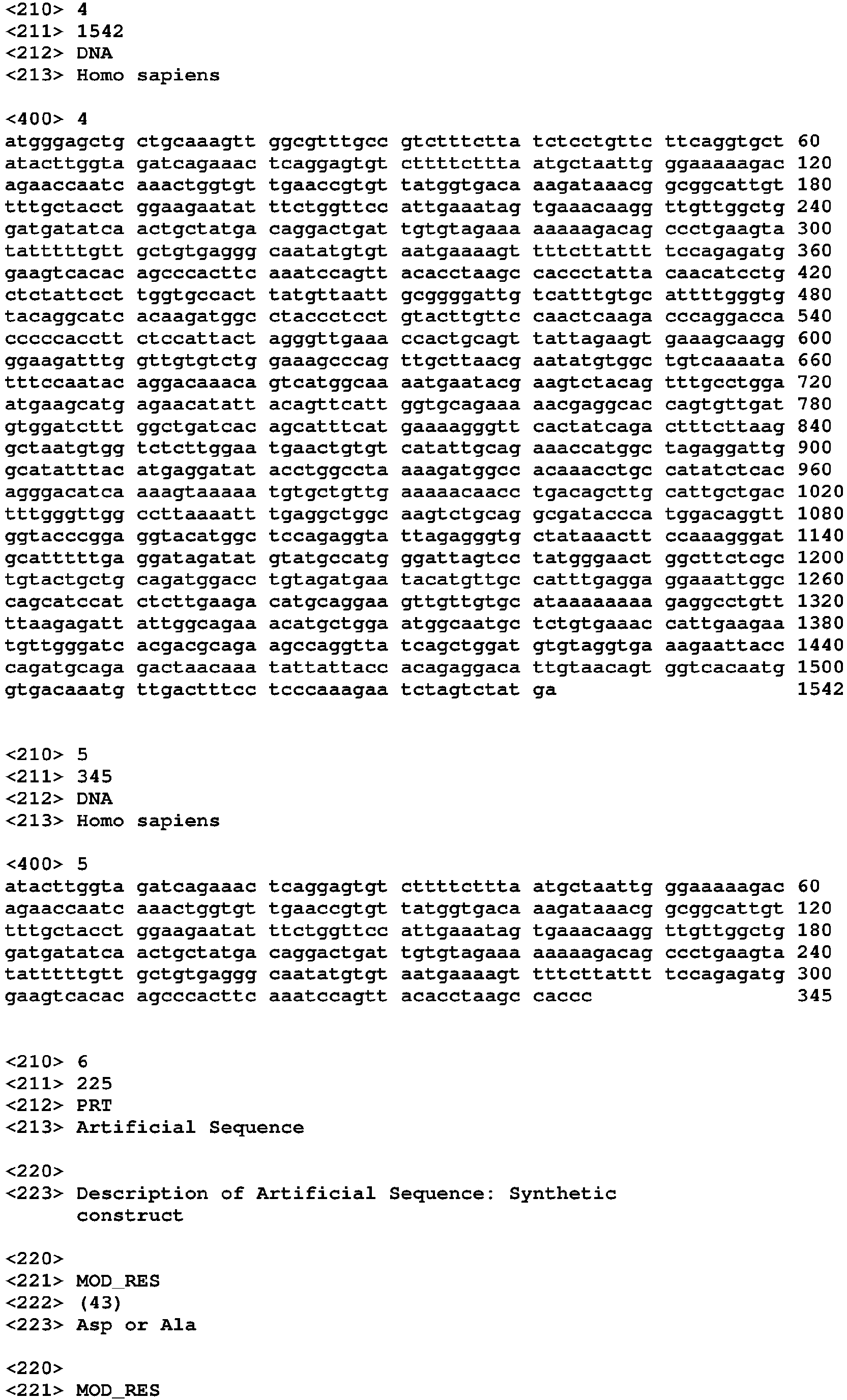 <210> 4
<211> 1542
<212> DNA
<213> Homo sapiens

<400> 4
atgggagctg ctgcaaagtt ggcgtttgcc gtctttctta tctcctgttc ttcaggtgct 60
atacttggta gatcagaaac tcaggagtgt cttttcttta atgctaattg ggaaaaagac 120
agaaccaatc aaactggtgt tgaaccgtgt tatggtgaca aagataaacg gcggcattgt 180
tttgctacct ggaagaatat ttctggttcc attgaaatag tgaaacaagg ttgttggctg 240
gatgatatca actgctatga caggactgat tgtgtagaaa aaaaagacag ccctgaagta 300
tatttttgtt gctgtgaggg caatatgtgt aatgaaaagt tttcttattt tccagagatg 360
gaagtcacac agcccacttc aaatccagtt acacctaagc caccctatta caacatcctg 420
ctctattcct tggtgccact tatgttaatt gcggggattg tcatttgtgc attttgggtg 480
tacaggcatc acaagatggc ctaccctcct gtacttgttc caactcaaga cccaggacca 540
cccccacctt ctccattact agggttgaaa ccactgcagt tattagaagt gaaagcaagg 600
ggaagatttg gttgtgtctg gaaagcccag ttgcttaacg aatatgtggc tgtcaaaata 660
tttccaatac aggacaaaca gtcatggcaa aatgaatacg aagtctacag tttgcctgga 720
atgaagcatg agaacatatt acagttcatt ggtgcagaaa aacgaggcac cagtgttgat 780
gtggatcttt ggctgatcac agcatttcat gaaaagggtt cactatcaga ctttcttaag 840
gctaatgtgg tctcttggaa tgaactgtgt catattgcag aaaccatggc tagaggattg 900
gcatatttac atgaggatat acctggccta aaagatggcc acaaacctgc catatctcac 960
agggacatca aaagtaaaaa tgtgctgttg aaaaacaacc tgacagcttg cattgctgac 1020
tttgggttgg ccttaaaatt tgaggctggc aagtctgcag gcgataccca tggacaggtt 1080
ggtacccgga ggtacatggc tccagaggta ttagagggtg ctataaactt ccaaagggat 1140
gcatttttga ggatagatat gtatgccatg ggattagtcc tatgggaact ggcttctcgc 1200
tgtactgctg cagatggacc tgtagatgaa tacatgttgc catttgagga ggaaattggc 1260
cagcatccat ctcttgaaga catgcaggaa gttgttgtgc ataaaaaaaa gaggcctgtt 1320
ttaagagatt attggcagaa acatgctgga atggcaatgc tctgtgaaac cattgaagaa 1380
tgttgggatc acgacgcaga agccaggtta tcagctggat gtgtaggtga aagaattacc 1440
cagatgcaga gactaacaaa tattattacc acagaggaca ttgtaacagt ggtcacaatg 1500
gtgacaaatg ttgactttcc tcccaaagaa tctagtctat ga 1542

<210> 5
<211> 345
<212> DNA
<213> Homo sapiens

<400> 5
atacttggta gatcagaaac tcaggagtgt cttttcttta atgctaattg ggaaaaagac 60
agaaccaatc aaactggtgt tgaaccgtgt tatggtgaca aagataaacg gcggcattgt 120
tttgctacct ggaagaatat ttctggttcc attgaaatag tgaaacaagg ttgttggctg 180
gatgatatca actgctatga caggactgat tgtgtagaaa aaaaagacag ccctgaagta 240
tatttttgtt gctgtgaggg caatatgtgt aatgaaaagt tttcttattt tccagagatg 300
gaagtcacac agcccacttc aaatccagtt acacctaagc caccc 345

<210> 6
<211> 225
<212> PRT
<213> Artificial Sequence

<220>
<223> Description of Artificial Sequence: Synthetic construct

<220>
<221> MOD_RES
<222> (43)
<223> Asp or Ala

<220>
<221> MOD_RES